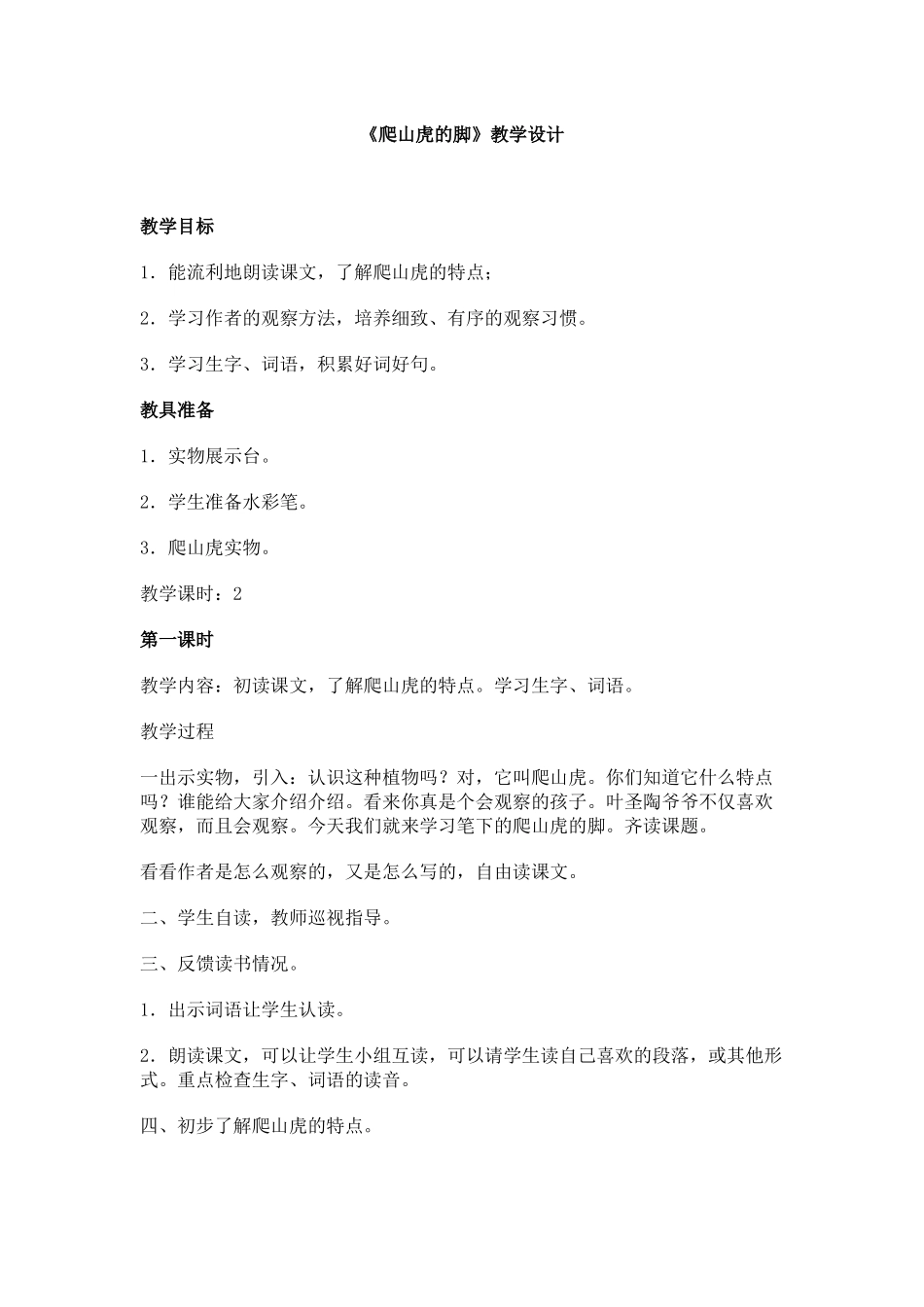 《爬山虎的脚》教学设计

教学目标

1．能流利地朗读课文，了解爬山虎的特点；

2．学习作者的观察方法，培养细致、有序的观察习惯。

3．学习生字、词语，积累好词好句。

教具准备

1．实物展示台。

2．学生准备水彩笔。

3．爬山虎实物。

教学课时：2

第一课时

教学内容：初读课文，了解爬山虎的特点。学习生字、词语。

教学过程

一出示实物，引入：认识这种植物吗？对，它叫爬山虎。你们知道它什么特点吗？谁能给大家介绍介绍。看来你真是个会观察的孩子。叶圣陶爷爷不仅喜欢观察，而且会观察。今天我们就来学习笔下的爬山虎的脚。齐读课题。

看看作者是怎么观察的，又是怎么写的，自由读课文。

二、学生自读，教师巡视指导。

三、反馈读书情况。

1．出示词语让学生认读。

2．朗读课文，可以让学生小组互读，可以请学生读自己喜欢的段落，或其他形式。重点检查生字、词语的读音。

四、初步了解爬山虎的特点。